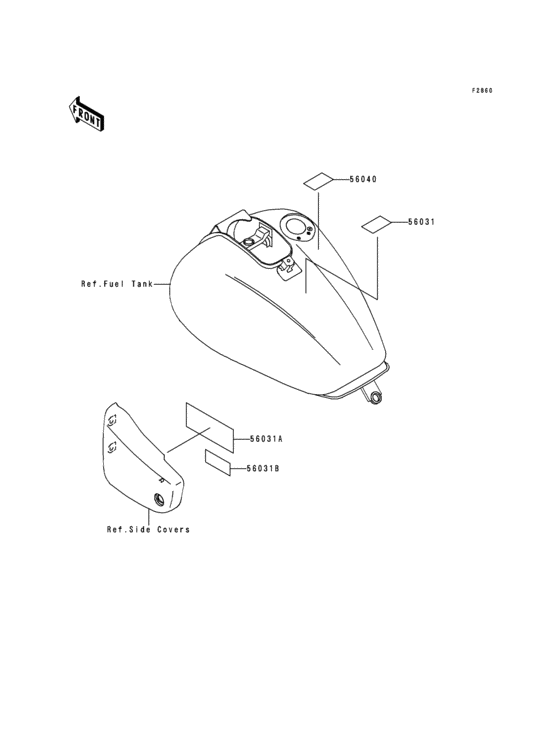 F2860

FRONT

56040

56031

Ref.Fuel Tank

56031A

56031B

Ref.Side Covers